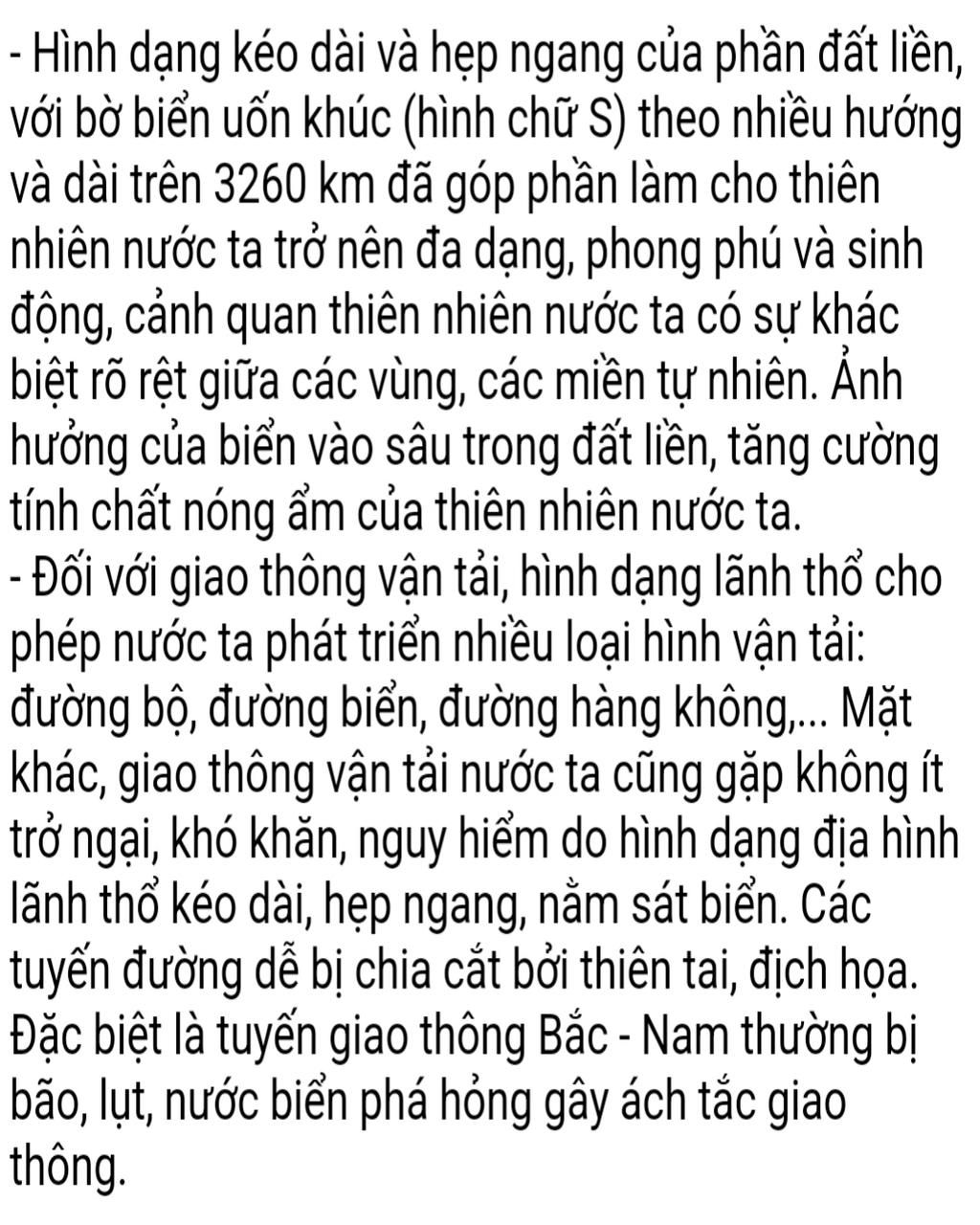 - Hình dạng kéo dài và hẹp ngang của phần đất liền, với bờ biển uốn khúc (hình chữ S) theo nhiều hướng và dài trên 3260 km đã góp phần làm cho thiên nhiên nước ta trở nên đa dạng, phong phú và sinh động, cảnh quan thiên nhiên nước ta có sự khác biệt rõ rệt giữa các vùng, các miền tự nhiên. Ảnh hưởng của biển vào sâu trong đất liền, tăng cường tính chất nóng ẩm của thiên nhiên nước ta.
- Đối với giao thông vận tải, hình dạng lãnh thổ cho phép nước ta phát triển nhiều loại hình vận tải: đường bộ, đường biển, đường hàng không,... Mặt khác, giao thông vận tải nước ta cũng gặp không ít trở ngại, khó khăn, nguy hiểm do hình dạng địa hình lãnh thổ kéo dài, hẹp ngang, nằm sát biển. Các tuyến đường dễ bị chia cắt bởi thiên tai, địch họa. Đặc biệt là tuyến giao thông Bắc - Nam thường bị bão, lụt, nước biển phá hỏng gây ách tắc giao thông.